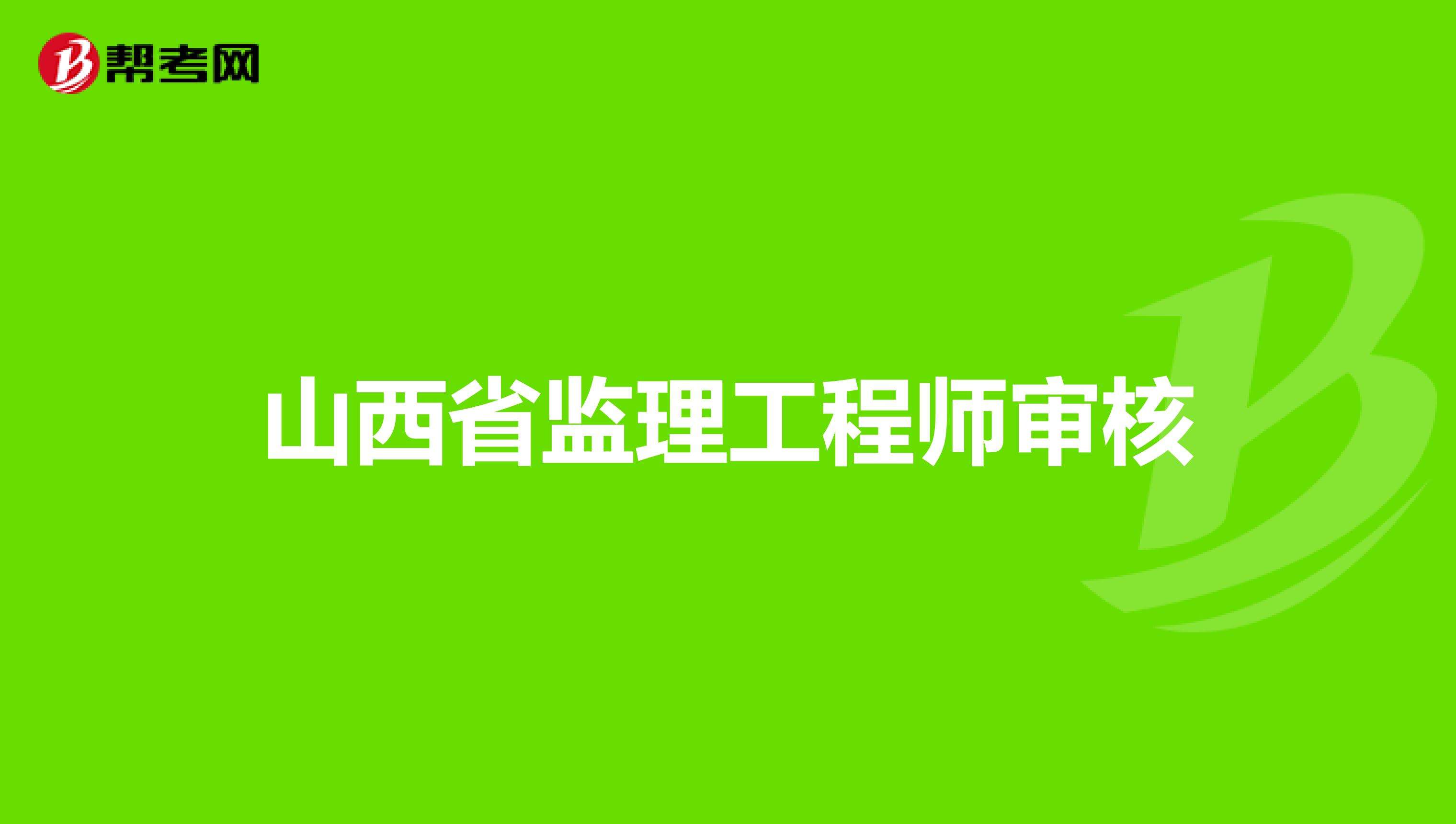 帮考网

山西省监理工程师审核